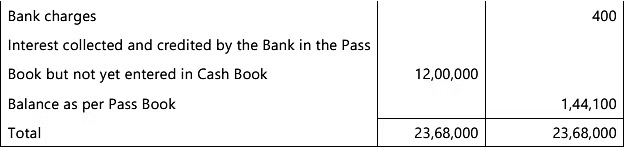 | | | |
|---|---|---|
| Bank charges | | 400 |
| Interest collected and credited by the Bank in the Pass Book but not yet entered in Cash Book | 12,00,000 | |
| Balance as per Pass Book | | 1,44,100 |
| Total | 23,68,000 | 23,68,000 |